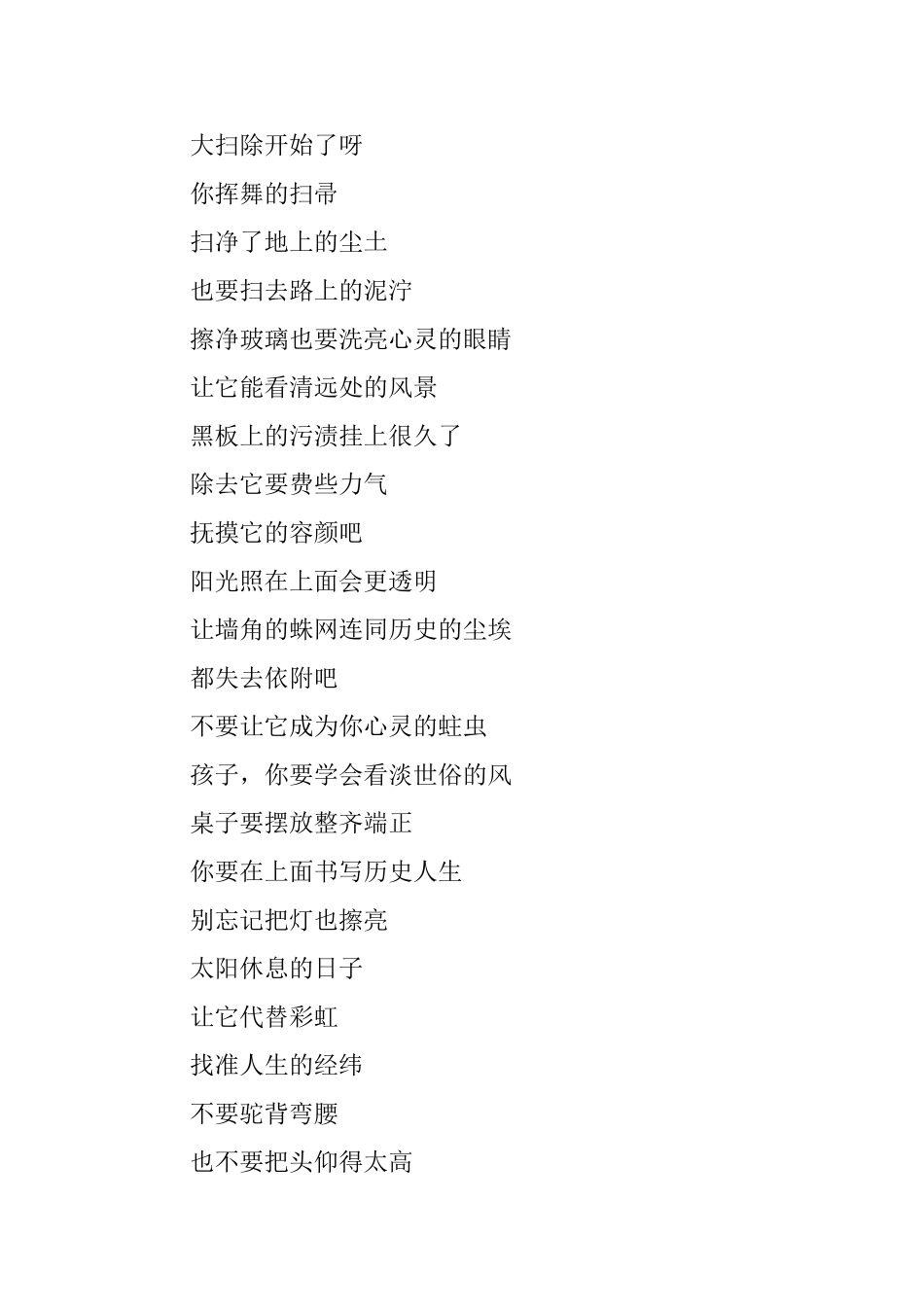 大扫除开始了呀

你挥舞的扫帚

扫净了地上的尘土

也要扫去路上的泥泞

擦净玻璃也要洗亮心灵的眼睛

让它能看清远处的风景

黑板上的污渍挂上很久了

除去它要费些力气

抚摸它的容颜吧

阳光照在上面会更透明

让墙角的蛛网连同历史的尘埃

都失去依附吧

不要让它成为你心灵的蛀虫

孩子，你要学会看淡世俗的风

桌子要摆放整齐端正

你要在上面书写历史人生

别忘记把灯也擦亮

太阳休息的日子

让它代替彩虹

找准人生的经纬

不要驼背弯腰

也不要把头仰得太高